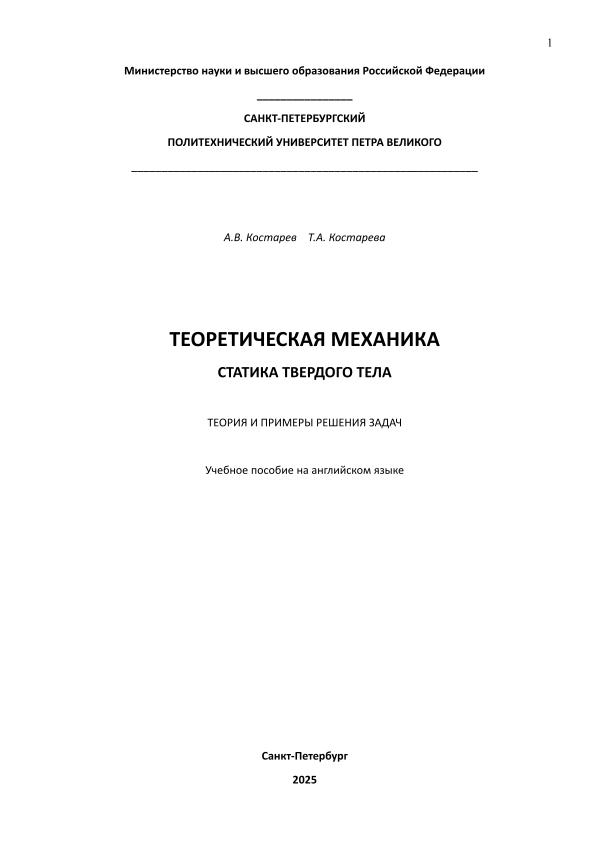 1

Министерство науки и высшего образования Российской Федерации

САНКТ-ПЕТЕРБУРГСКИЙ

ПОЛИТЕХНИЧЕСКИЙ УНИВЕРСИТЕТ ПЕТРА ВЕЛИКОГО

А.В. Костарев Т.А. Костарева

ТЕОРЕТИЧЕСКАЯ МЕХАНИКА

СТАТИКА ТВЕРДОГО ТЕЛА

ТЕОРИЯ И ПРИМЕРЫ РЕШЕНИЯ ЗАДАЧ

Учебное пособие на английском языке

Санкт-Петербург

2025